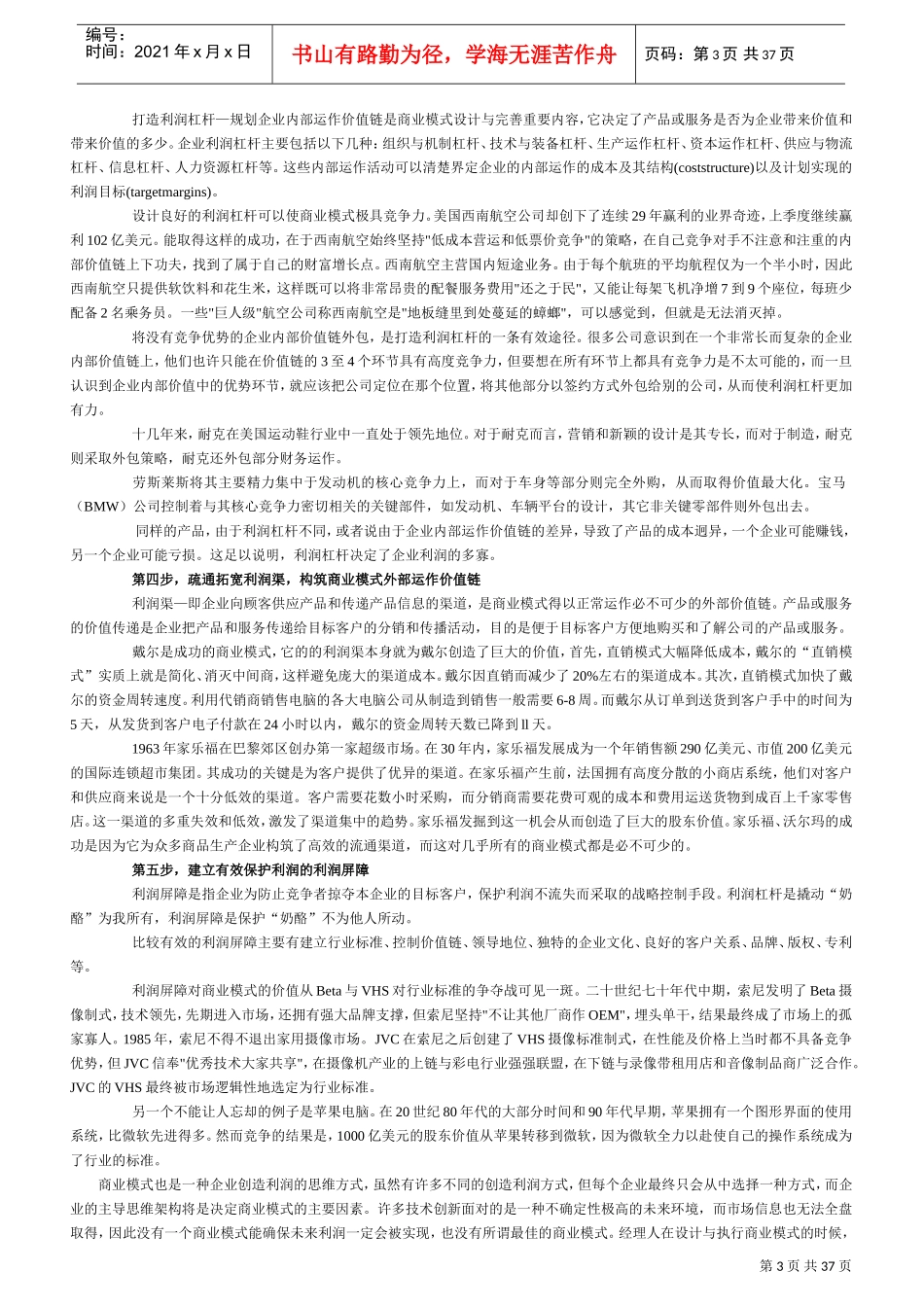 编号：
时间：2021 年 x 月 x 日

书山有路勤为径，学海无涯苦作舟

页码：第 3 页 共 37 页

打造利润杠杆—规划企业内部运作价值链是商业模式设计与完善重要内容，它决定了产品或服务是否为企业带来价值和带来价值的多少。企业利润杠杆主要包括以下几种：组织与机制杠杆、技术与装备杠杆、生产运作杠杆、资本运作杠杆、供应与物流杠杆、信息杠杆、人力资源杠杆等。这些内部运作活动可以清楚界定企业的内部运作的成本及其结构(coststructure)以及计划实现的利润目标(targetmargins)。

设计良好的利润杠杆可以使商业模式极具竞争力。美国西南航空公司却创下了连续 29 年赢利的业界奇迹，上季度继续赢利 102 亿美元。能取得这样的成功，在于西南航空始终坚持"低成本营运和低票价竞争"的策略，在自己竞争对手不注意和注重的内部价值链上下功夫，找到了属于自己的财富增长点。西南航空主营国内短途业务。由于每个航班的平均航程仅为一个半小时，因此西南航空只提供软饮料和花生米，这样既可以将非常昂贵的配餐服务费用"还之于民"，又能让每架飞机净增 7 到 9 个座位，每班少配备 2 名乘务员。一些"巨人级"航空公司称西南航空是"地板缝里到处蔓延的蟑螂"，可以感觉到，但就是无法消灭掉。

将没有竞争优势的企业内部价值链外包，是打造利润杠杆的一条有效途径。很多公司意识到在一个非常长而复杂的企业内部价值链上，他们也许只能在价值链的 3 至 4 个环节具有高度竞争力，但要想在所有环节上都具有竞争力是不太可能的，而一旦认识到企业内部价值中的优势环节，就应该把公司定位在那个位置，将其他部分以签约方式外包给别的公司，从而使利润杠杆更加有力。

十几年来，耐克在美国运动鞋行业中一直处于领先地位。对于耐克而言，营销和新颖的设计是其专长，而对于制造，耐克则采取外包策略，耐克还外包部分财务运作。

劳斯莱斯将其主要精力集中于发动机的核心竞争力上，而对于车身等部分则完全外购，从而取得价值最大化。宝马（BMW）公司控制着与其核心竞争力密切相关的关键部件，如发动机、车辆平台的设计，其它非关键零部件则外包出去。

同样的产品，由于利润杠杆不同，或者说由于企业内部运作价值链的差异，导致了产品的成本迥异，一个企业可能赚钱，另一个企业可能亏损。这足以说明，利润杠杆决定了企业利润的多寡。

第四步，疏通拓宽利润渠，构筑商业模式外部运作价值链

利润渠—即企业向顾客供应产品和传递产品信息的渠道，是商业模式得以正常运作必不可少的外部价值链。产品或服务的价值传递是企业把产品和服务传递给目标客户的分销和传播活动，目的是便于目标客户方便地购买和了解公司的产品或服务。

戴尔是成功的商业模式，它的的利润渠本身就为戴尔创造了巨大的价值，首先，直销模式大幅降低成本，戴尔的“直销模式”实质上就是简化、消灭中间商，这样避免庞大的渠道成本。戴尔因直销而减少了 20%左右的渠道成本。其次，直销模式加快了戴尔的资金周转速度。利用代销商销售电脑的各大电脑公司从制造到销售一般需要 6-8 周。而戴尔从订单到送货到客户手中的时间为 5 天，从发货到客户电子付款在 24 小时以内，戴尔的资金周转天数已降到 ll 天。

1963 年家乐福在巴黎郊区创办第一家超级市场。在 30 年内，家乐福发展成为一个年销售额 290 亿美元、市值 200 亿美元的国际连锁超市集团。其成功的关键是为客户提供了优异的渠道。在家乐福产生前，法国拥有高度分散的小商店系统，他们对客户和供应商来说是一个十分低效的渠道。客户需要花数小时采购，而分销商需要花费可观的成本和费用运送货物到成百上千家零售店。这一渠道的多重失效和低效，激发了渠道集中的趋势。家乐福发掘到这一机会从而创造了巨大的股东价值。家乐福、沃尔玛的成功是因为它为众多商品生产企业构筑了高效的流通渠道，而这对几乎所有的商业模式都是必不可少的。

第五步，建立有效保护利润的利润屏障

利润屏障是指企业为防止竞争者掠夺本企业的目标客户，保护利润不流失而采取的战略控制手段。利润杠杆是撬动“奶酪”为我所有，利润屏障是保护“奶酪”不为他人所动。

比较有效的利润屏障主要有建立行业标准、控制价值链、领导地位、独特的企业文化、良好的客户关系、品牌、版权、专利等。

利润屏障对商业模式的价值从 Beta 与 VHS 对行业标准的争夺战可见一斑。二十世纪七十年代中期，索尼发明了 Beta 摄像制式，技术领先，先期进入市场，还拥有强大品牌支撑，但索尼坚持"不让其他厂商作 OEM"，埋头单干，结果最终成了市场上的孤家寡人。1985 年，索尼不得不退出家用摄像市场。JVC 在索尼之后创建了 VHS 摄像标准制式，在性能及价格上当时都不具备竞争优势，但 JVC 信奉"优秀技术大家共享"，在摄像机产业的上链与彩电行业强强联盟，在下链与录像带租用店和音像制品商广泛合作。JVC 的 VHS 最终被市场逻辑性地选定为行业标准。

另一个不能让人忘却的例子是苹果电脑。在 20 世纪 80 年代的大部分时间和 90 年代早期，苹果拥有一个图形界面的使用系统，比微软先进得多。然而竞争的结果是，1000 亿美元的股东价值从苹果转移到微软，因为微软全力以赴使自己的操作系统成为了行业的标准。

商业模式也是一种企业创造利润的思维方式，虽然有许多不同的创造利润方式，但每个企业最终只会从中选择一种方式，而企业的主导思维架构将是决定商业模式的主要因素。许多技术创新面对的是一种不确定性极高的未来环境，而市场信息也无法全盘取得，因此没有一个商业模式能确保未来利润一定会被实现，也没有所谓最佳的商业模式。经理人在设计与执行商业模式的时候，

第 3 页 共 37 页